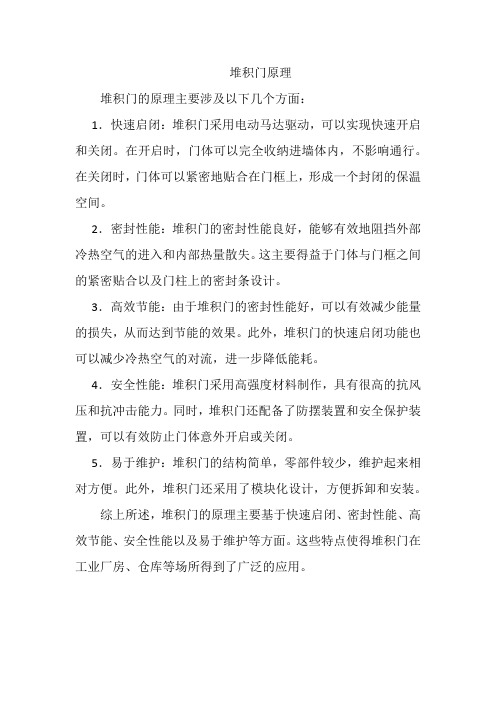 堆积门原理

堆积门的原理主要涉及以下几个方面：

1．快速启闭：堆积门采用电动马达驱动，可以实现快速开启和关闭。在开启时，门体可以完全收纳进墙体内，不影响通行。在关闭时，门体可以紧密地贴合在门框上，形成一个封闭的保温空间。

2．密封性能：堆积门的密封性能良好，能够有效地阻挡外部冷热空气的进入和内部热量散失。这主要得益于门体与门框之间的紧密贴合以及门柱上的密封条设计。

3．高效节能：由于堆积门的密封性能好，可以有效减少能量的损失，从而达到节能的效果。此外，堆积门的快速启闭功能也可以减少冷热空气的对流，进一步降低能耗。

4．安全性能：堆积门采用高强度材料制作，具有很高的抗风压和抗冲击能力。同时，堆积门还配备了防摆装置和安全保护装置，可以有效防止门体意外开启或关闭。

5．易于维护：堆积门的结构简单，零部件较少，维护起来相对方便。此外，堆积门还采用了模块化设计，方便拆卸和安装。

综上所述，堆积门的原理主要基于快速启闭、密封性能、高效节能、安全性能以及易于维护等方面。这些特点使得堆积门在工业厂房、仓库等场所得到了广泛的应用。